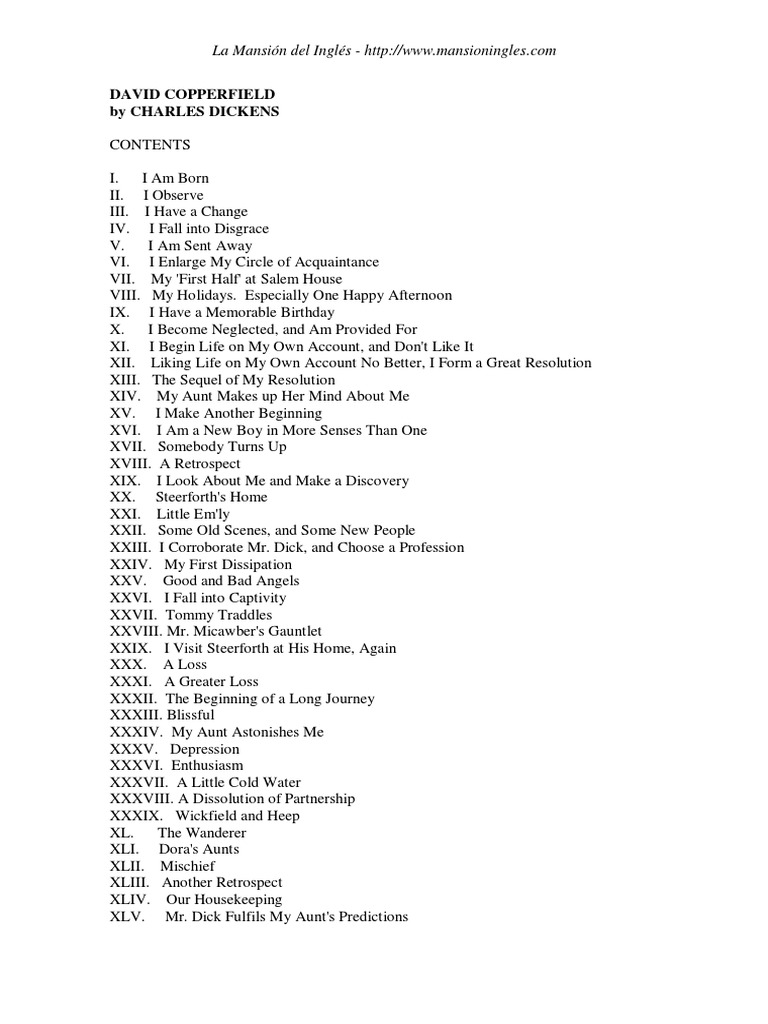 La Mansión del Inglés - http://www.mansioningles.com

DAVID COPPERFIELD
by CHARLES DICKENS

CONTENTS

I. I Am Born
II. I Observe
III. I Have a Change
IV. I Fall into Disgrace
V. I Am Sent Away
VI. I Enlarge My Circle of Acquaintance
VII. My 'First Half' at Salem House
VIII. My Holidays. Especially One Happy Afternoon
IX. I Have a Memorable Birthday
X. I Become Neglected, and Am Provided For
XI. I Begin Life on My Own Account, and Don't Like It
XII. Liking Life on My Own Account No Better, I Form a Great Resolution
XIII. The Sequel of My Resolution
XIV. My Aunt Makes up Her Mind About Me
XV. I Make Another Beginning
XVI. I Am a New Boy in More Senses Than One
XVII. Somebody Turns Up
XVIII. A Retrospect
XIX. I Look About Me and Make a Discovery
XX. Steerforth's Home
XXI. Little Em'ly
XXII. Some Old Scenes, and Some New People
XXIII. I Corroborate Mr. Dick, and Choose a Profession
XXIV. My First Dissipation
XXV. Good and Bad Angels
XXVI. I Fall into Captivity
XXVII. Tommy Traddles
XXVIII. Mr. Micawber's Gauntlet
XXIX. I Visit Steerforth at His Home, Again
XXX. A Loss
XXXI. A Greater Loss
XXXII. The Beginning of a Long Journey
XXXIII. Blissful
XXXIV. My Aunt Astonishes Me
XXXV. Depression
XXXVI. Enthusiasm
XXXVII. A Little Cold Water
XXXVIII. A Dissolution of Partnership
XXXIX. Wickfield and Heep
XL. The Wanderer
XLI. Dora's Aunts
XLII. Mischief
XLIII. Another Retrospect
XLIV. Our Housekeeping
XLV. Mr. Dick Fulfils My Aunt's Predictions